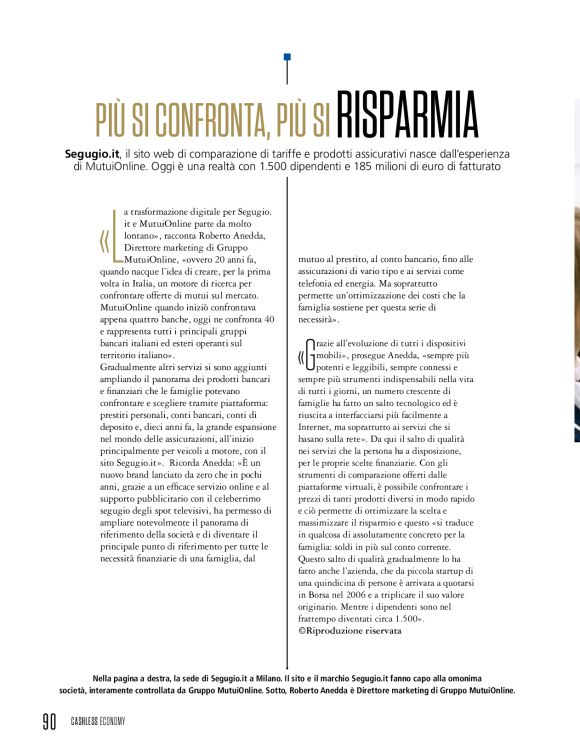 PIÙ SI CONFRONTA, PIÙ SI RISPARMIA

Segugio.it, il sito web di comparazione di tariffe e prodotti assicurativi nasce dall'esperienza di MutuiOnline. Oggi è una realtà con 1.500 dipendenti e 185 milioni di euro di fatturato

«La trasformazione digitale per Segugio.it e MutuiOnline parte da molto lontano», racconta Roberto Anedda, Direttore marketing di Gruppo MutuiOnline, «ovvero 20 anni fa, quando nacque l'idea di creare, per la prima volta in Italia, un motore di ricerca per confrontare offerte di mutui sul mercato. MutuiOnline quando iniziò confrontava appena quattro banche, oggi ne confronta 40 e rappresenta tutti i principali gruppi bancari italiani ed esteri operanti sul territorio italiano».
Gradualmente altri servizi si sono aggiunti ampliando il panorama dei prodotti bancari e finanziari che le famiglie potevano confrontare e scegliere tramite piattaforma: prestiti personali, conti bancari, conti di deposito e, dieci anni fa, la grande espansione nel mondo delle assicurazioni, all'inizio principalmente per veicoli a motore, con il sito Segugio.it». Ricorda Anedda: «È un nuovo brand lanciato da zero che in pochi anni, grazie a un efficace servizio online e al supporto pubblicitario con il celeberrimo segugio degli spot televisivi, ha permesso di ampliare notevolmente il panorama di riferimento della società e di diventare il principale punto di riferimento per tutte le necessità finanziarie di una famiglia, dal mutuo al prestito, al conto bancario, fino alle assicurazioni di vario tipo e ai servizi come telefonia ed energia. Ma soprattutto permette un'ottimizzazione dei costi che la famiglia sostiene per questa serie di necessità».

«Grazie all'evoluzione di tutti i dispositivi mobili», prosegue Anedda, «sempre più potenti e leggibili, sempre connessi e sempre più strumenti indispensabili nella vita di tutti i giorni, un numero crescente di famiglie ha fatto un salto tecnologico ed è riuscita a interfacciarsi più facilmente a Internet, ma soprattutto ai servizi che si basano sulla rete». Da qui il salto di qualità nei servizi che la persona ha a disposizione, per le proprie scelte finanziarie. Con gli strumenti di comparazione offerti dalle piattaforme virtuali, è possibile confrontare i prezzi di tanti prodotti diversi in modo rapido e ciò permette di ottimizzare la scelta e massimizzare il risparmio e questo «si traduce in qualcosa di assolutamente concreto per la famiglia: soldi in più sul conto corrente. Questo salto di qualità gradualmente lo ha fatto anche l'azienda, che da piccola startup di una quindicina di persone è arrivata a quotarsi in Borsa nel 2006 e a triplicare il suo valore originario. Mentre i dipendenti sono nel frattempo diventati circa 1.500».
©Riproduzione riservata

Nella pagina a destra, la sede di Segugio.it a Milano. Il sito e il marchio Segugio.it fanno capo alla omonima società, interamente controllata da Gruppo MutuiOnline. Sotto, Roberto Anedda è Direttore marketing di Gruppo MutuiOnline.

90 CASHLESS ECONOMY